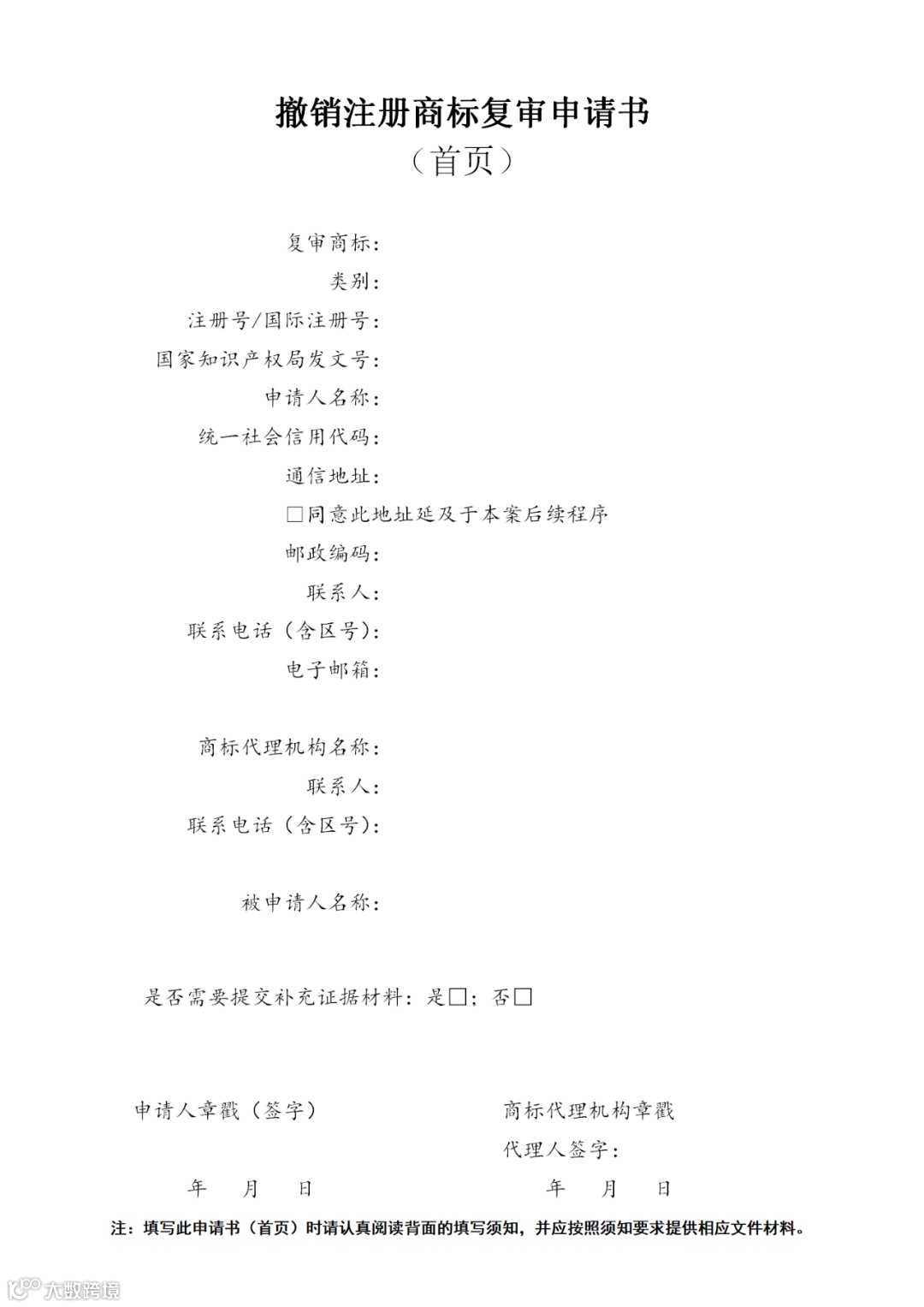 撤销注册商标复审申请书
（首页）

复审商标：
类别：
注册号/国际注册号：
国家知识产权局发文号：
申请人名称：
统一社会信用代码：
通信地址：
□同意此地址延及于本案后续程序
邮政编码：
联系人：
联系电话（含区号）：
电子邮箱：

商标代理机构名称：
联系人：
联系电话（含区号）：

被申请人名称：

是否需要提交补充证据材料：是□；否□

申请人章戳（签字）

年 月 日

商标代理机构章戳
代理人签字：

年 月 日

注：填写此申请书（首页）时请认真阅读背面的填写须知，并应按照须知要求提供相应文件材料。

大数跨境